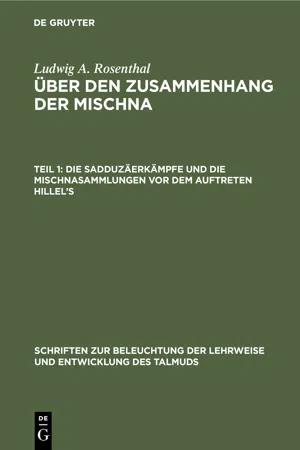 DE GRUYTER

Ludwig A. Rosenthal
ÜBER DEN ZUSAMMENHANG DER MISCHNA

TEIL 1: DIE SADDUZÄERKÄMPFE UND DIE MISCHNASAMMLUNGEN VOR DEM AUFTRETEN HILLEL'S

SCHRIFTEN ZUR BELEUCHTUNG DER LEHRWEISE UND ENTWICKLUNG DES TALMUDS

DE
G